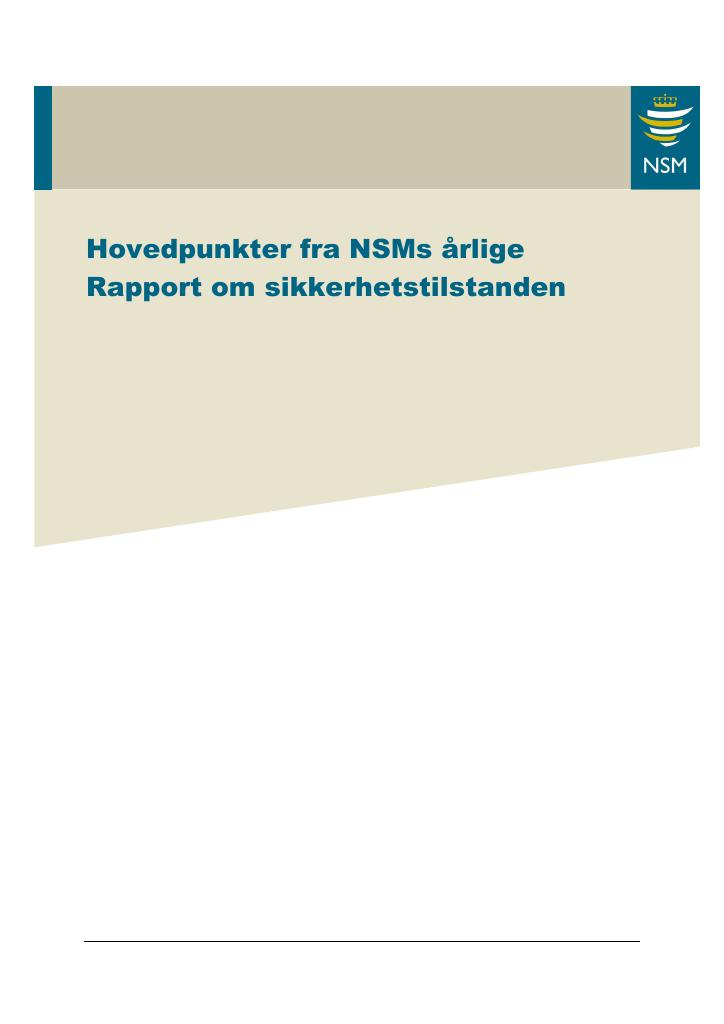 NSM

Hovedpunkter fra NSMs årlige Rapport om sikkerhetstilstanden